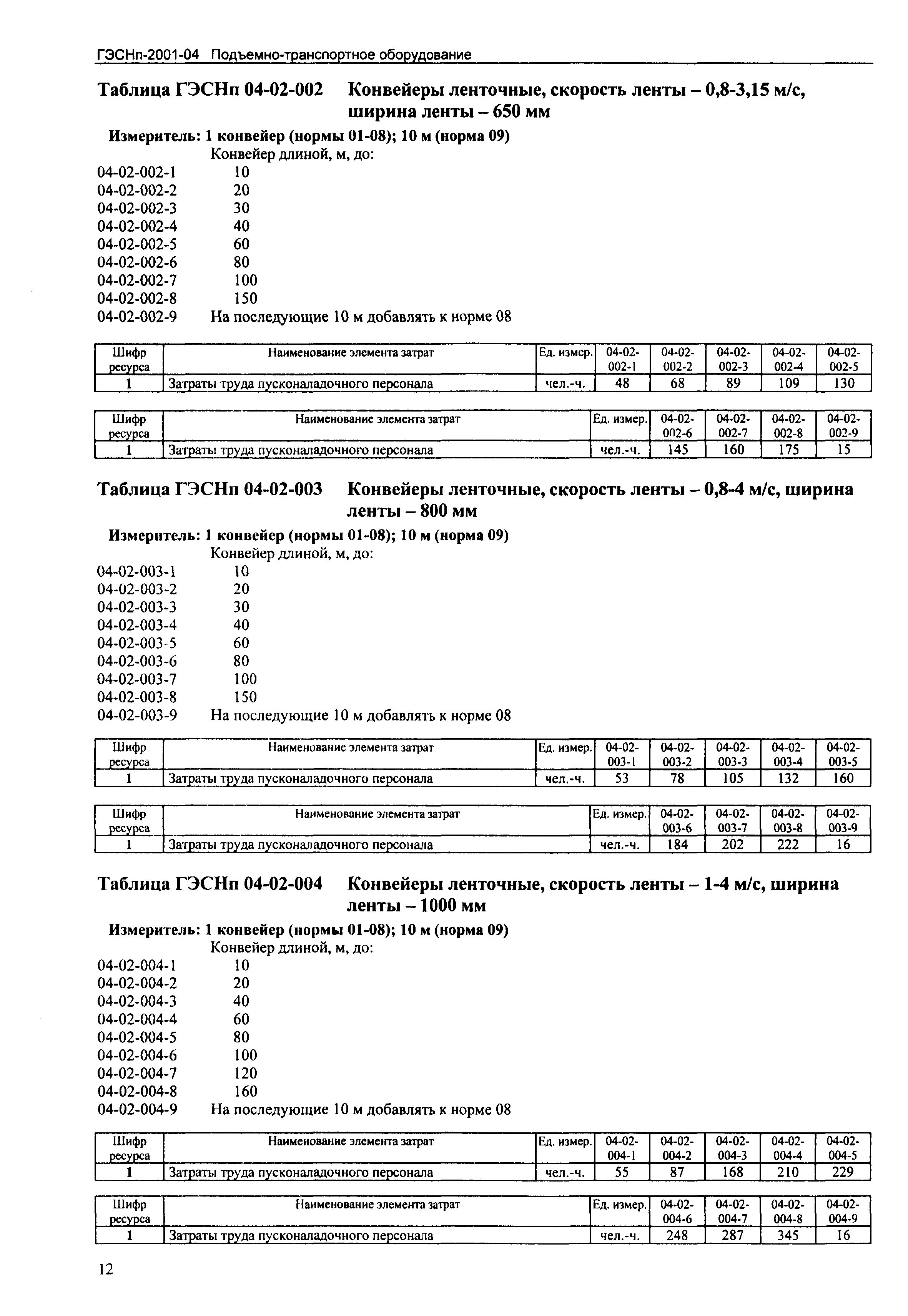 ГЭСНп-2001-04 Подъемно-транспортное оборудование

Таблица ГЭСНп 04-02-002 Конвейеры ленточные, скорость ленты – 0,8-3,15 м/с, ширина ленты – 650 мм

Измеритель: 1 конвейер (нормы 01-08); 10 м (норма 09)

Конвейер длиной, м, до:

04-02-002-1 10
04-02-002-2 20
04-02-002-3 30
04-02-002-4 40
04-02-002-5 60
04-02-002-6 80
04-02-002-7 100
04-02-002-8 150
04-02-002-9 На последующие 10 м добавлять к норме 08

| Шифр ресурса | Наименование элемента затрат | Ед. измер. | 04-02-002-1 | 04-02-002-2 | 04-02-002-3 | 04-02-002-4 | 04-02-002-5 |
|---|---|---|---|---|---|---|---|
| 1 | Затраты труда пусконаладочного персонала | чел.-ч. | 48 | 68 | 89 | 109 | 130 |

| Шифр ресурса | Наименование элемента затрат | Ед. измер. | 04-02-002-6 | 04-02-002-7 | 04-02-002-8 | 04-02-002-9 |
|---|---|---|---|---|---|---|
| 1 | Затраты труда пусконаладочного персонала | чел.-ч. | 145 | 160 | 175 | 15 |

Таблица ГЭСНп 04-02-003 Конвейеры ленточные, скорость ленты – 0,8-4 м/с, ширина ленты – 800 мм

Измеритель: 1 конвейер (нормы 01-08); 10 м (норма 09)

Конвейер длиной, м, до:

04-02-003-1 10
04-02-003-2 20
04-02-003-3 30
04-02-003-4 40
04-02-003-5 60
04-02-003-6 80
04-02-003-7 100
04-02-003-8 150
04-02-003-9 На последующие 10 м добавлять к норме 08

| Шифр ресурса | Наименование элемента затрат | Ед. измер. | 04-02-003-1 | 04-02-003-2 | 04-02-003-3 | 04-02-003-4 | 04-02-003-5 |
|---|---|---|---|---|---|---|---|
| 1 | Затраты труда пусконаладочного персонала | чел.-ч. | 53 | 78 | 105 | 132 | 160 |

| Шифр ресурса | Наименование элемента затрат | Ед. измер. | 04-02-003-6 | 04-02-003-7 | 04-02-003-8 | 04-02-003-9 |
|---|---|---|---|---|---|---|
| 1 | Затраты труда пусконаладочного персонала | чел.-ч. | 184 | 202 | 222 | 16 |

Таблица ГЭСНп 04-02-004 Конвейеры ленточные, скорость ленты – 1-4 м/с, ширина ленты – 1000 мм

Измеритель: 1 конвейер (нормы 01-08); 10 м (норма 09)

Конвейер длиной, м, до:

04-02-004-1 10
04-02-004-2 20
04-02-004-3 40
04-02-004-4 60
04-02-004-5 80
04-02-004-6 100
04-02-004-7 120
04-02-004-8 160
04-02-004-9 На последующие 10 м добавлять к норме 08

| Шифр ресурса | Наименование элемента затрат | Ед. измер. | 04-02-004-1 | 04-02-004-2 | 04-02-004-3 | 04-02-004-4 | 04-02-004-5 |
|---|---|---|---|---|---|---|---|
| 1 | Затраты труда пусконаладочного персонала | чел.-ч. | 55 | 87 | 168 | 210 | 229 |

| Шифр ресурса | Наименование элемента затрат | Ед. измер. | 04-02-004-6 | 04-02-004-7 | 04-02-004-8 | 04-02-004-9 |
|---|---|---|---|---|---|---|
| 1 | Затраты труда пусконаладочного персонала | чел.-ч. | 248 | 287 | 345 | 16 |

12